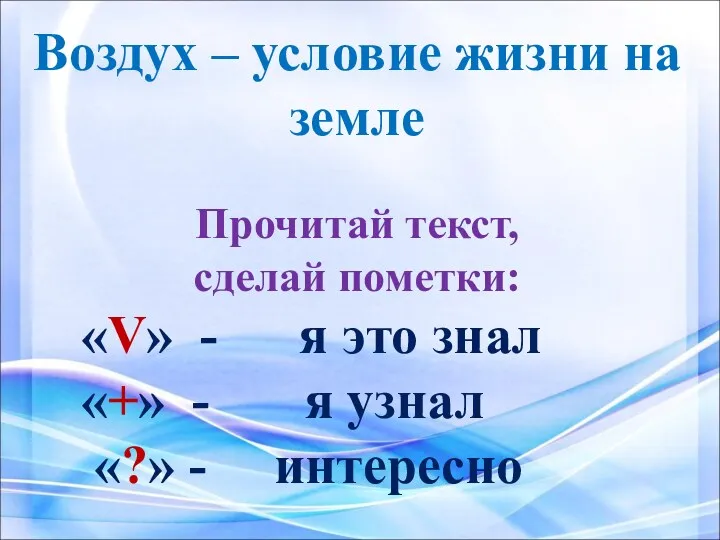 Воздух – условие жизни на земле

Прочитай текст, сделай пометки:

«V» - я это знал

«+» - я узнал

«?» - интересно